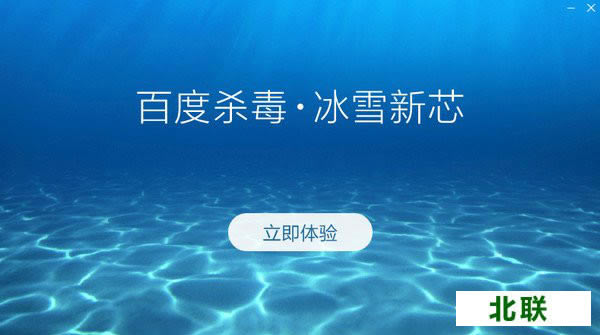 百度杀毒·冰雪新芯

立即体验

北联